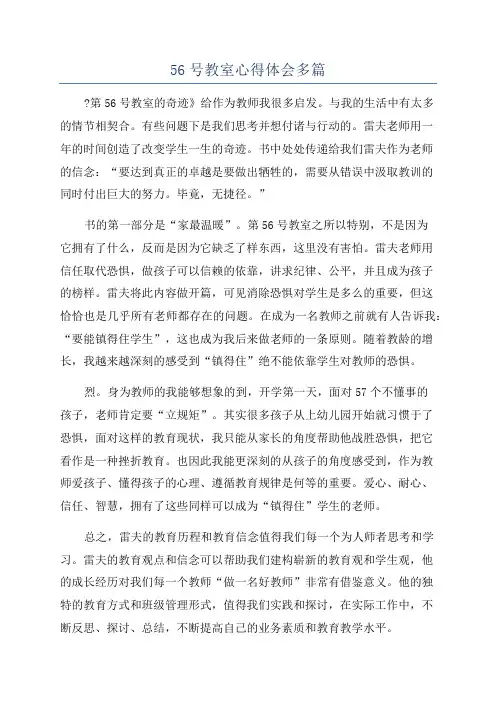 56 号教室心得体会多篇

?第 56 号教室的奇迹》给作为教师我很多启发。与我的生活中有太多的情节相契合。有些问题下是我们思考并想付诸与行动的。雷夫老师用一年的时间创造了改变学生一生的奇迹。书中处处传递给我们雷夫作为老师的信念：“要达到真正的卓越是要做出牺牲的，需要从错误中汲取教训的同时付出巨大的努力。毕竟，无捷径。”

书的第一部分是“家最温暖”。第 56 号教室之所以特别，不是因为它拥有了什么，反而是因为它缺乏了样东西，这里没有害怕。雷夫老师用信任取代恐惧，做孩子可以信赖的依靠，讲求纪律、公平，并且成为孩子的榜样。雷夫将此内容做开篇，可见消除恐惧对学生是多么的重要，但这恰恰也是几乎所有老师都存在的问题。在成为一名教师之前就有人告诉我：“要能镇得住学生”，这也成为我后来做老师的一条原则。随着教龄的增长，我越来越深刻的感受到“镇得住”绝不能依靠学生对教师的恐惧。

烈。身为教师的我能够想象的到，开学第一天，面对 57 个不懂事的孩子，老师肯定要“立规矩”。其实很多孩子从上幼儿园开始就习惯于了恐惧，面对这样的教育现状，我只能从家长的角度帮助他战胜恐惧，把它看作是一种挫折教育。也因此我能更深刻的从孩子的角度感受到，作为教师爱孩子、懂得孩子的心理、遵循教育规律是何等的重要。爱心、耐心、信任、智慧，拥有了这些同样可以成为“镇得住”学生的老师。

总之，雷夫的教育历程和教育信念值得我们每一个为人师者思考和学习。雷夫的教育观点和信念可以帮助我们建构崭新的教育观和学生观，他的成长经历对我们每一个教师“做一名好教师”非常有借鉴意义。他的独特的教育方式和班级管理形式，值得我们实践和探讨，在实际工作中，不断反思、探讨、总结，不断提高自己的业务素质和教育教学水平。